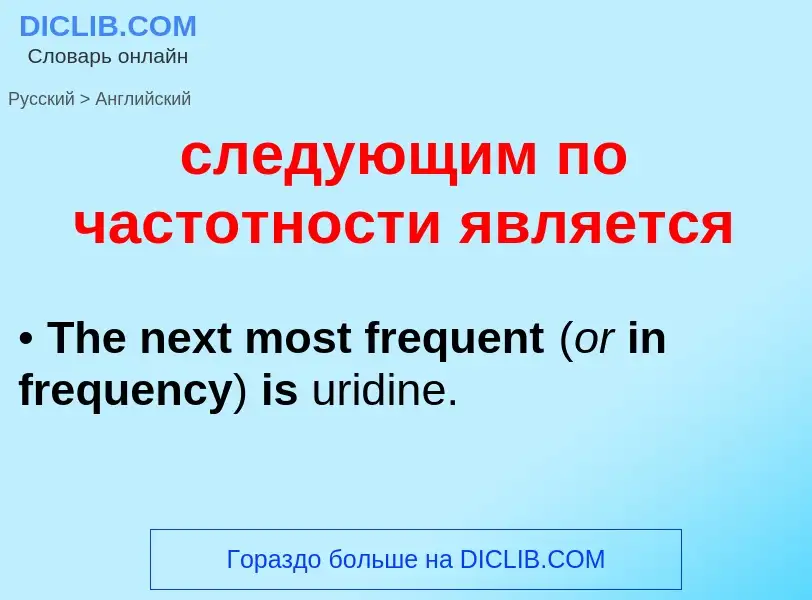 DICLIB.COM
Словарь онлайн

Русский > Английский

следующим по частотности является

• The next most frequent (or in frequency) is uridine.

Гораздо больше на DICLIB.COM